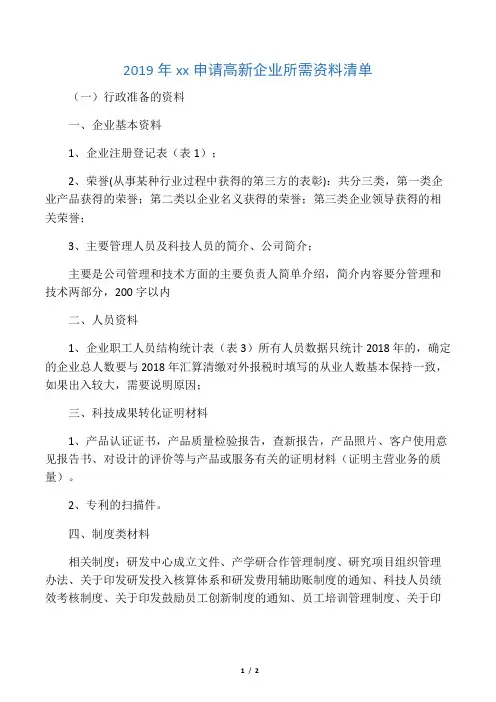 2019 年 xx 申请高新企业所需资料清单

（一）行政准备的资料

一、企业基本资料

1、企业注册登记表（表 1）；

2、荣誉(从事某种行业过程中获得的第三方的表彰)：共分三类，第一类企业产品获得的荣誉；第二类以企业名义获得的荣誉；第三类企业领导获得的相关荣誉；

3、主要管理人员及科技人员的简介、公司简介；

主要是公司管理和技术方面的主要负责人简单介绍，简介内容要分管理和技术两部分，200 字以内

二、人员资料

1、企业职工人员结构统计表（表 3）所有人员数据只统计 2018 年的，确定的企业总人数要与 2018 年汇算清缴对外报税时填写的从业人数基本保持一致，如果出入较大，需要说明原因；

三、科技成果转化证明材料

1、产品认证证书，产品质量检验报告，查新报告，产品照片、客户使用意见报告书、对设计的评价等与产品或服务有关的证明材料（证明主营业务的质量）。

2、专利的扫描件。

四、制度类材料

相关制度：研发中心成立文件、产学研合作管理制度、研究项目组织管理办法、关于印发研发投入核算体系和研发费用辅助账制度的通知、科技人员绩效考核制度、关于印发鼓励员工创新制度的通知、员工培训管理制度、关于印

1 / 2